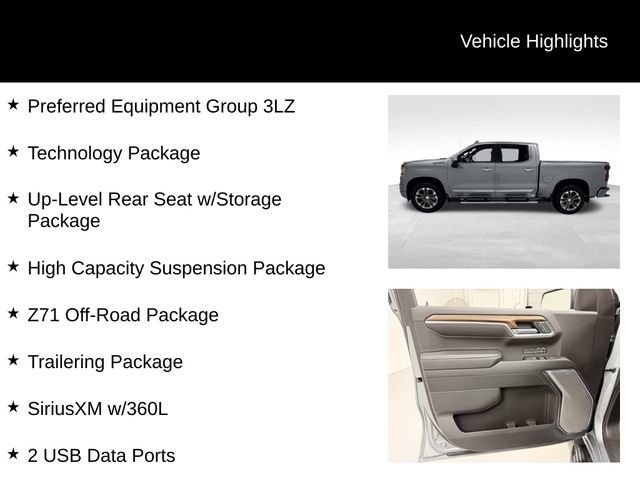 Vehicle Highlights

★ Preferred Equipment Group 3LZ

★ Technology Package

★ Up-Level Rear Seat w/Storage Package

★ High Capacity Suspension Package

★ Z71 Off-Road Package

★ Trailering Package

★ SiriusXM w/360L

★ 2 USB Data Ports